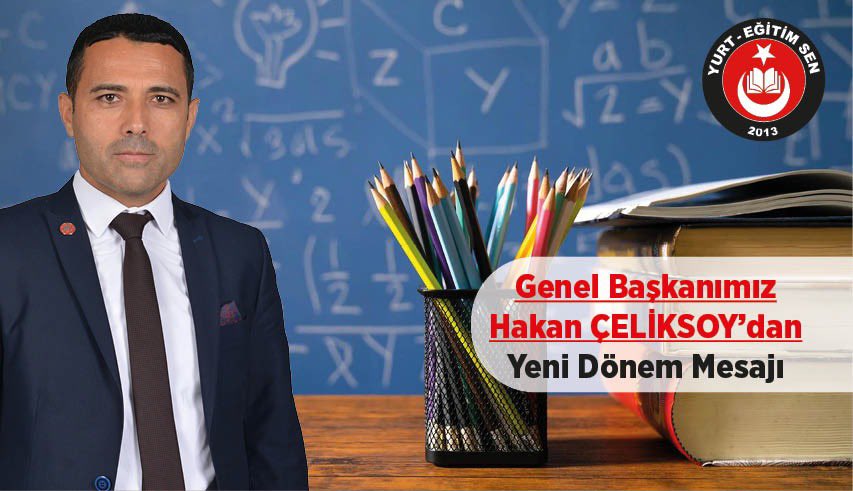 YURT - EĞİTİM SEN
2013

Genel Başkanımız
Hakan ÇELİKSOY'dan
Yeni Dönem Mesajı